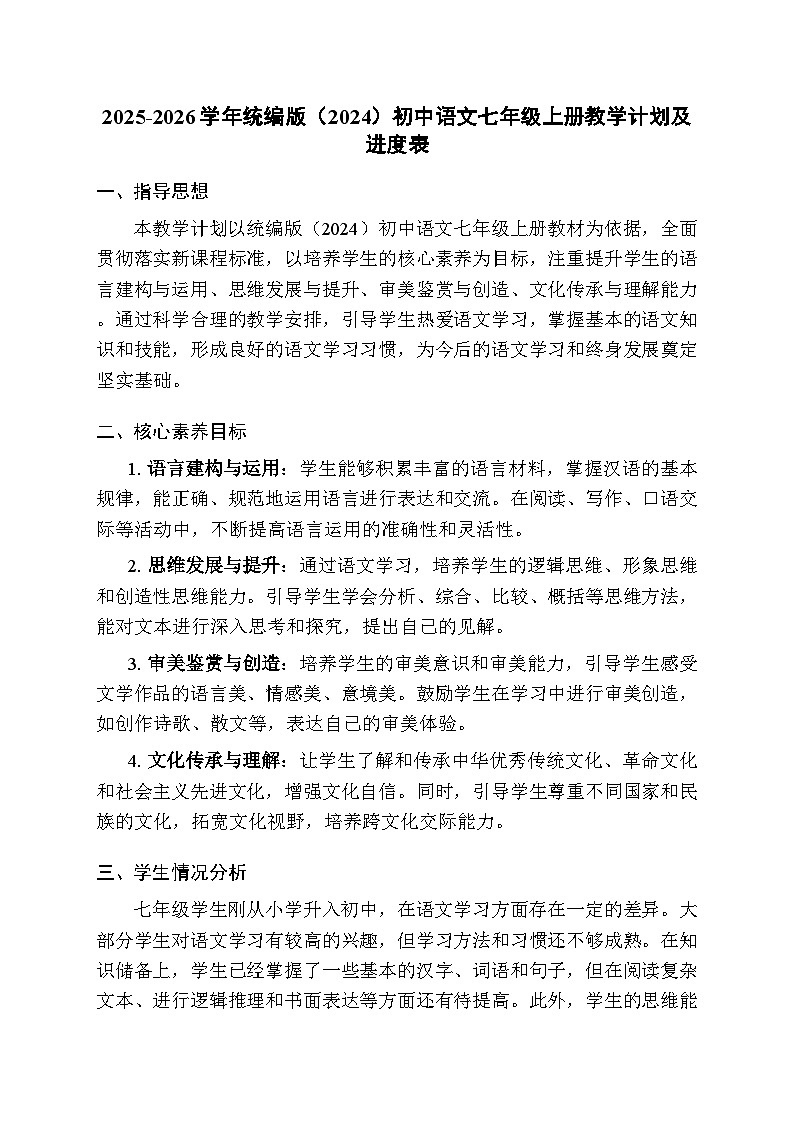 2025-2026学年统编版（2024）初中语文七年级上册教学计划及进度表

一、指导思想

本教学计划以统编版（2024）初中语文七年级上册教材为依据，全面贯彻落实新课程标准，以培养学生的核心素养为目标，注重提升学生的语言建构与运用、思维发展与提升、审美鉴赏与创造、文化传承与理解能力。通过科学合理的教学安排，引导学生热爱语文学习，掌握基本的语文知识和技能，形成良好的语文学习习惯，为今后的语文学习和终身发展奠定坚实基础。

二、核心素养目标

1. 语言建构与运用：学生能够积累丰富的语言材料，掌握汉语的基本规律，能正确、规范地运用语言进行表达和交流。在阅读、写作、口语交际等活动中，不断提高语言运用的准确性和灵活性。

2. 思维发展与提升：通过语文学习，培养学生的逻辑思维、形象思维和创造性思维能力。引导学生学会分析、综合、比较、概括等思维方法，能对文本进行深入思考和探究，提出自己的见解。

3. 审美鉴赏与创造：培养学生的审美意识和审美能力，引导学生感受文学作品的语言美、情感美、意境美。鼓励学生在学习中进行审美创造，如创作诗歌、散文等，表达自己的审美体验。

4. 文化传承与理解：让学生了解和传承中华优秀传统文化、革命文化和社会主义先进文化，增强文化自信。同时，引导学生尊重不同国家和民族的文化，拓宽文化视野，培养跨文化交际能力。

三、学生情况分析

七年级学生刚从小学升入初中，在语文学习方面存在一定的差异。大部分学生对语文学习有较高的兴趣，但学习方法和习惯还不够成熟。在知识储备上，学生已经掌握了一些基本的汉字、词语和句子，但在阅读复杂文本、进行逻辑推理和书面表达等方面还有待提高。此外，学生的思维能